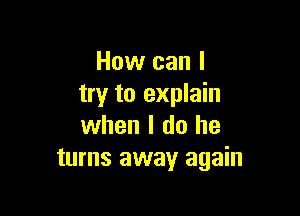 How can I
try to explain
when I do he
turns away again